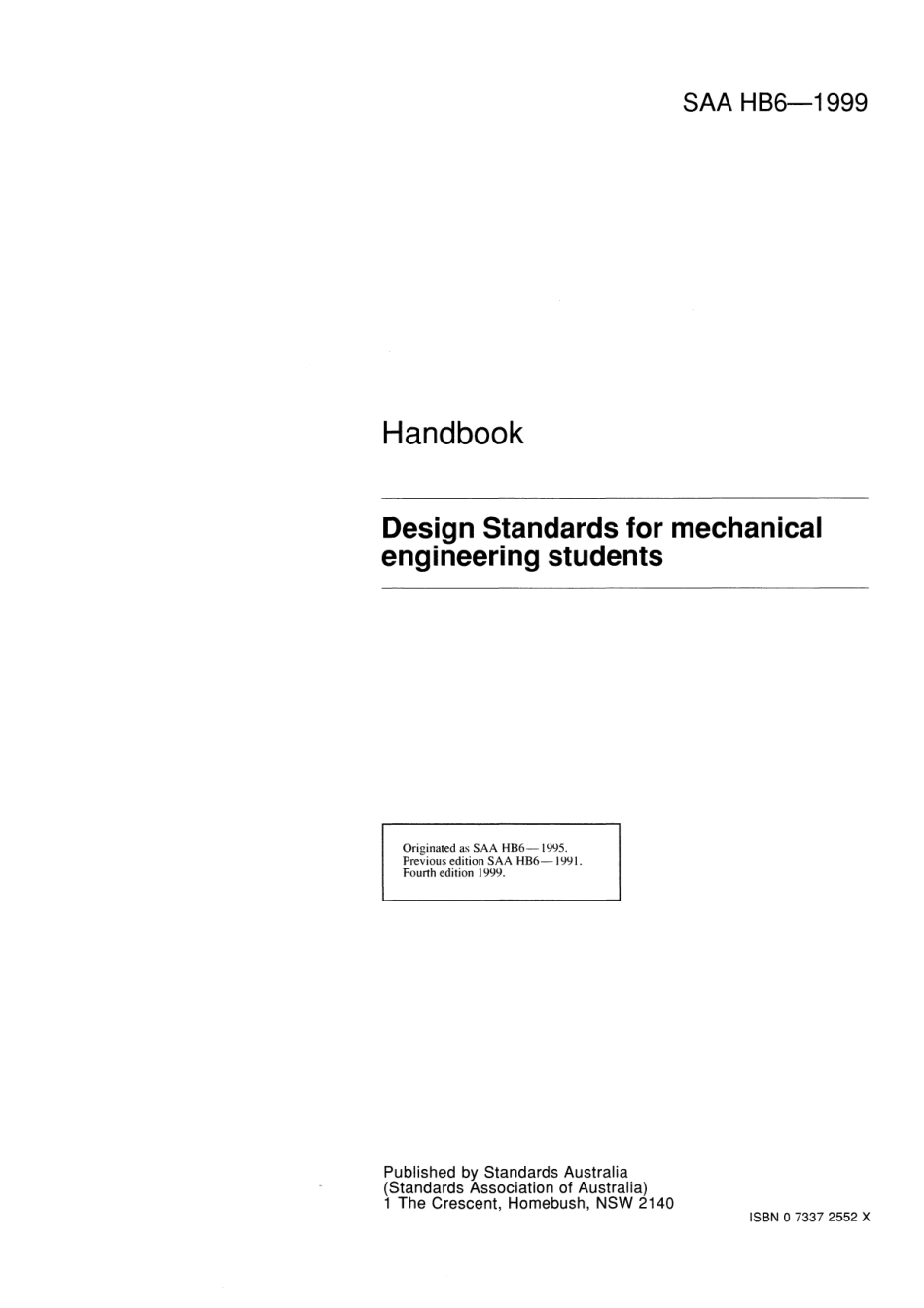 SAA HB6—1999

Handbook

Design Standards for mechanical engineering students

Originated as SAA HB6—1995.
Previous edition SAA HB6—1991.
Fourth edition 1999.

Published by Standards Australia
(Standards Association of Australia)
1 The Crescent, Homebush, NSW 2140

ISBN 0 7337 2552 X